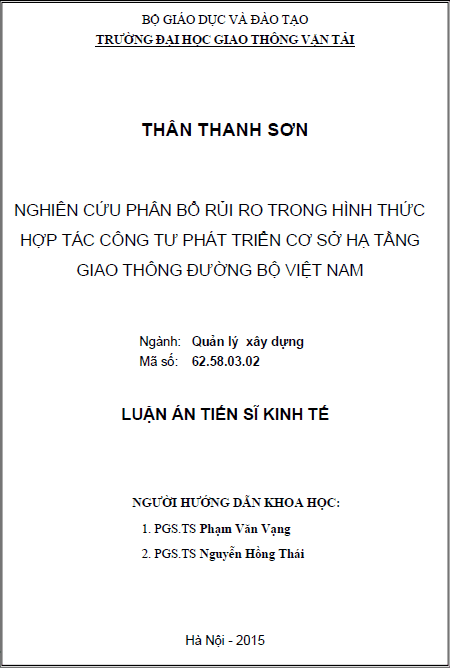 BỘ GIÁO DỤC VÀ ĐÀO TẠO
TRƯỜNG ĐẠI HỌC GIAO THÔNG VẬN TẢI

THÂN THANH SƠN

NGHIÊN CỨU PHÂN BỔ RỦI RO TRONG HÌNH THỨC HỢP TÁC CÔNG TƯ PHÁT TRIỂN CƠ SỞ HẠ TẦNG GIAO THÔNG ĐƯỜNG BỘ VIỆT NAM

Ngành: Quản lý xây dựng
Mã số: 62.58.03.02

LUẬN ÁN TIẾN SĨ KINH TẾ

NGƯỜI HƯỚNG DẪN KHOA HỌC:
1. PGS.TS Phạm Văn Vạng
2. PGS.TS Nguyễn Hồng Thái

Hà Nội - 2015